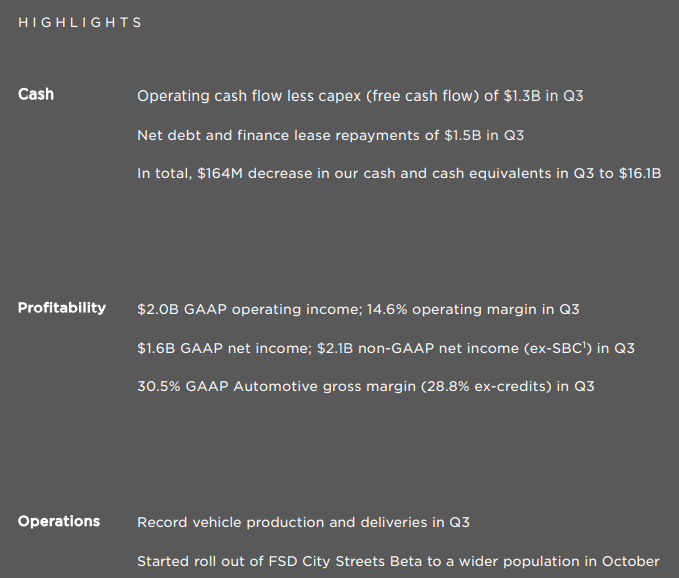 HIGHLIGHTS

Cash

Operating cash flow less capex (free cash flow) of $1.3B in Q3

Net debt and finance lease repayments of $1.5B in Q3

In total, $164M decrease in our cash and cash equivalents in Q3 to $16.1B

Profitability

$2.0B GAAP operating income; 14.6% operating margin in Q3

$1.6B GAAP net income; $2.1B non-GAAP net income (ex-SBC$^{1}$) in Q3

30.5% GAAP Automotive gross margin (28.8% ex-credits) in Q3

Operations

Record vehicle production and deliveries in Q3

Started roll out of FSD City Streets Beta to a wider population in October